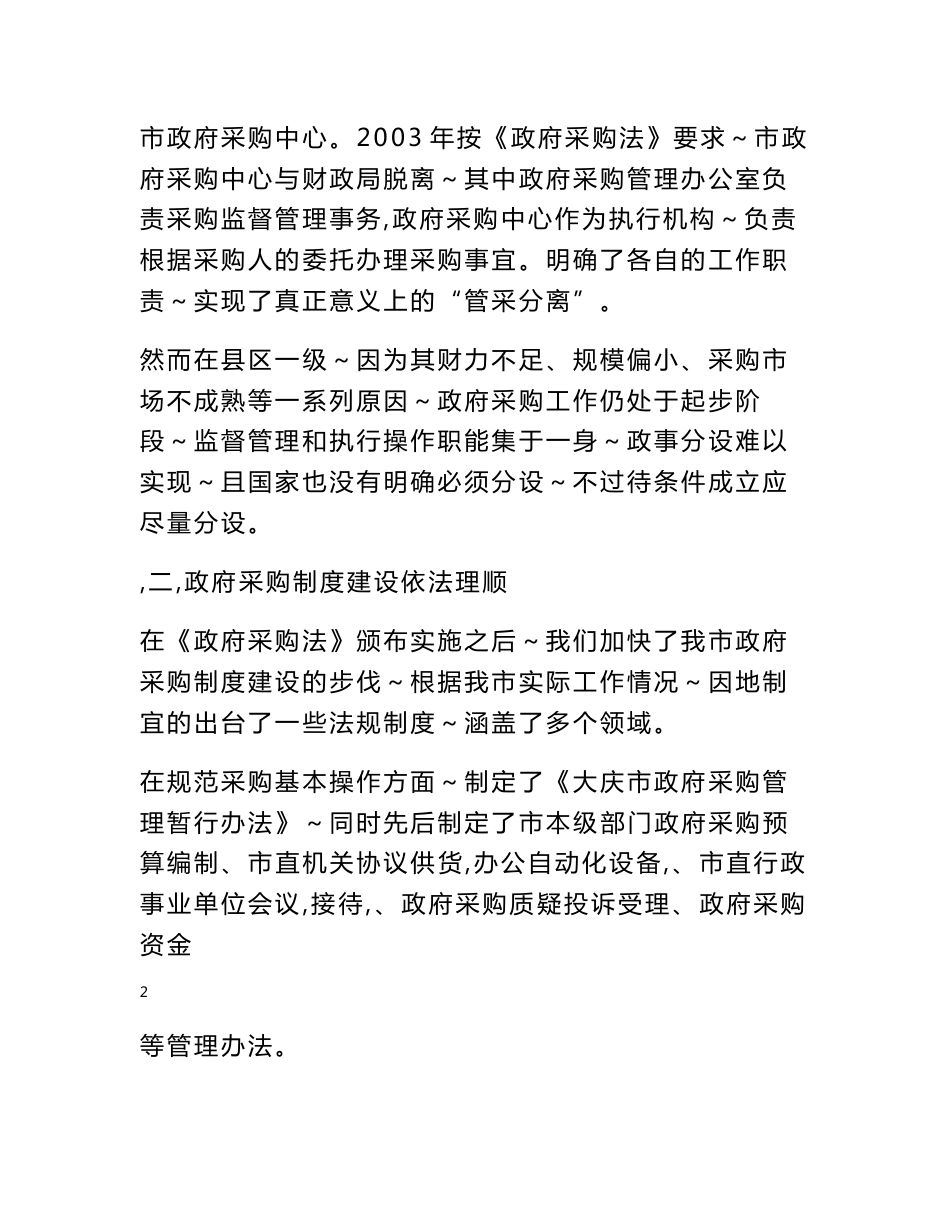 市政府采购中心。2003 年按《政府采购法》要求～市政府采购中心与财政局脱离～其中政府采购管理办公室负责采购监督管理事务,政府采购中心作为执行机构～负责根据采购人的委托办理采购事宜。明确了各自的工作职责～实现了真正意义上的“管采分离”。

然而在县区一级～因为其财力不足、规模偏小、采购市场不成熟等一系列原因～政府采购工作仍处于起步阶段～监督管理和执行操作职能集于一身～政事分设难以实现～且国家也没有明确必须分设～不过待条件成立应尽量分设。

,二,政府采购制度建设依法理顺

在《政府采购法》颁布实施之后～我们加快了我市政府采购制度建设的步伐～根据我市实际工作情况～因地制宜的出台了一些法规制度～涵盖了多个领域。

在规范采购基本操作方面～制定了《大庆市政府采购管理暂行办法》～同时先后制定了市本级部门政府采购预算编制、市直机关协议供货,办公自动化设备,、市直行政事业单位会议,接待,、政府采购质疑投诉受理、政府采购资金

2

等管理办法。